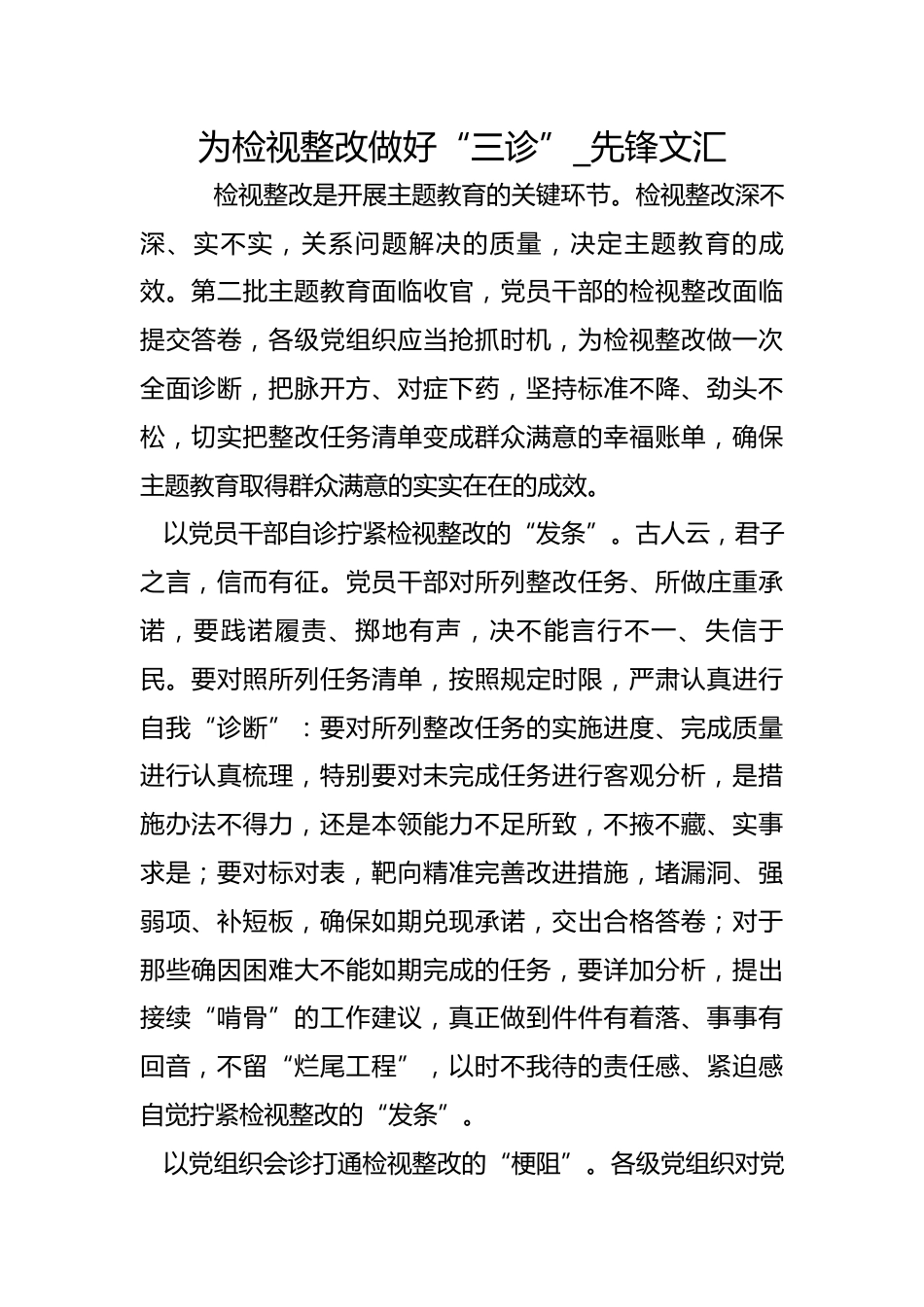 为检视整改做好“三诊”_先锋文汇

检视整改是开展主题教育的关键环节。检视整改深不深、实不实，关系问题解决的质量，决定主题教育的成效。第二批主题教育面临收官，党员干部的检视整改面临提交答卷，各级党组织应当抢抓时机，为检视整改做一次全面诊断，把脉开方、对症下药，坚持标准不降、劲头不松，切实把整改任务清单变成群众满意的幸福账单，确保主题教育取得群众满意的实实在在的成效。

以党员干部自诊拧紧检视整改的“发条”。古人云，君子之言，信而有征。党员干部对所列整改任务、所做庄重承诺，要践诺履责、掷地有声，决不能言行不一、失信于民。要对照所列任务清单，按照规定时限，严肃认真进行自我“诊断”：要对所列整改任务的实施进度、完成质量进行认真梳理，特别要对未完成任务进行客观分析，是措施办法不得力，还是本领能力不足所致，不掖不藏、实事求是；要对标对表，靶向精准完善改进措施，堵漏洞、强弱项、补短板，确保如期兑现承诺，交出合格答卷；对于那些确因困难大不能如期完成的任务，要详加分析，提出接续“啃骨”的工作建议，真正做到件件有着落、事事有回音，不留“烂尾工程”，以时不我待的责任感、紧迫感自觉拧紧检视整改的“发条”。

以党组织会诊打通检视整改的“梗阻”。各级党组织对党